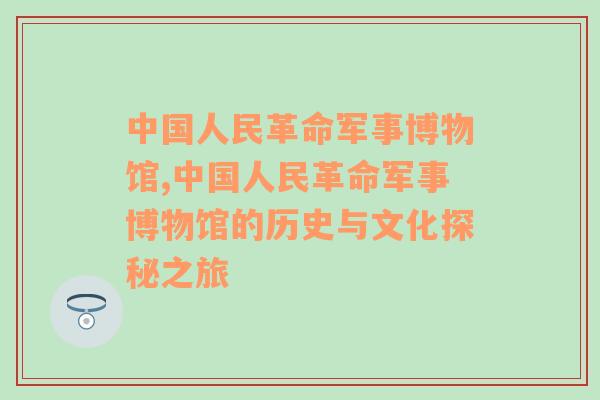 中国人民革命军事博物馆,中国人民革命军事博物馆的历史与文化探秘之旅